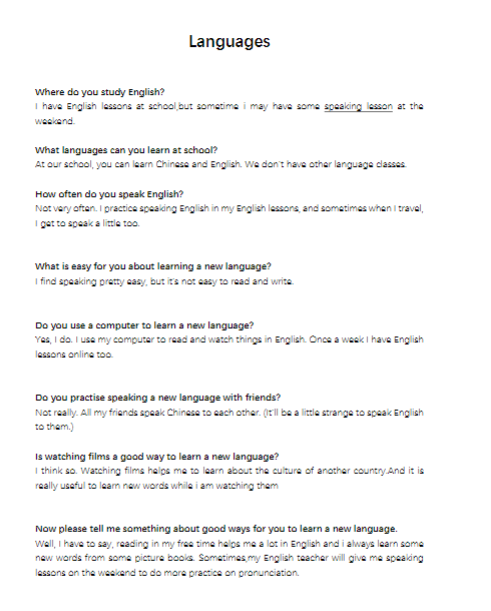 Languages

Where do you study English?
I have English lessons at school,but sometime i may have some speaking lesson at the weekend.

What languages can you learn at school?
At our school, you can learn Chinese and English. We don't have other language classes.

How often do you speak English?
Not very often. I practice speaking English in my English lessons, and sometimes when I travel, I get to speak a little too.

What is easy for you about learning a new language?
I find speaking pretty easy, but it's not easy to read and write.

Do you use a computer to learn a new language?
Yes, I do. I use my computer to read and watch things in English. Once a week I have English lessons online too.

Do you practise speaking a new language with friends?
Not really. All my friends speak Chinese to each other. (It'll be a little strange to speak English to them.)

Is watching films a good way to learn a new language?
I think so. Watching films helps me to learn about the culture of another country.And it is really useful to learn new words while i am watching them

Now please tell me something about good ways for you to learn a new language.
Well, I have to say, reading in my free time helps me a lot in English and i always learn some new words from some picture books. Sometimes,my English teacher will give me speaking lessons on the weekend to do more practice on pronunciation.